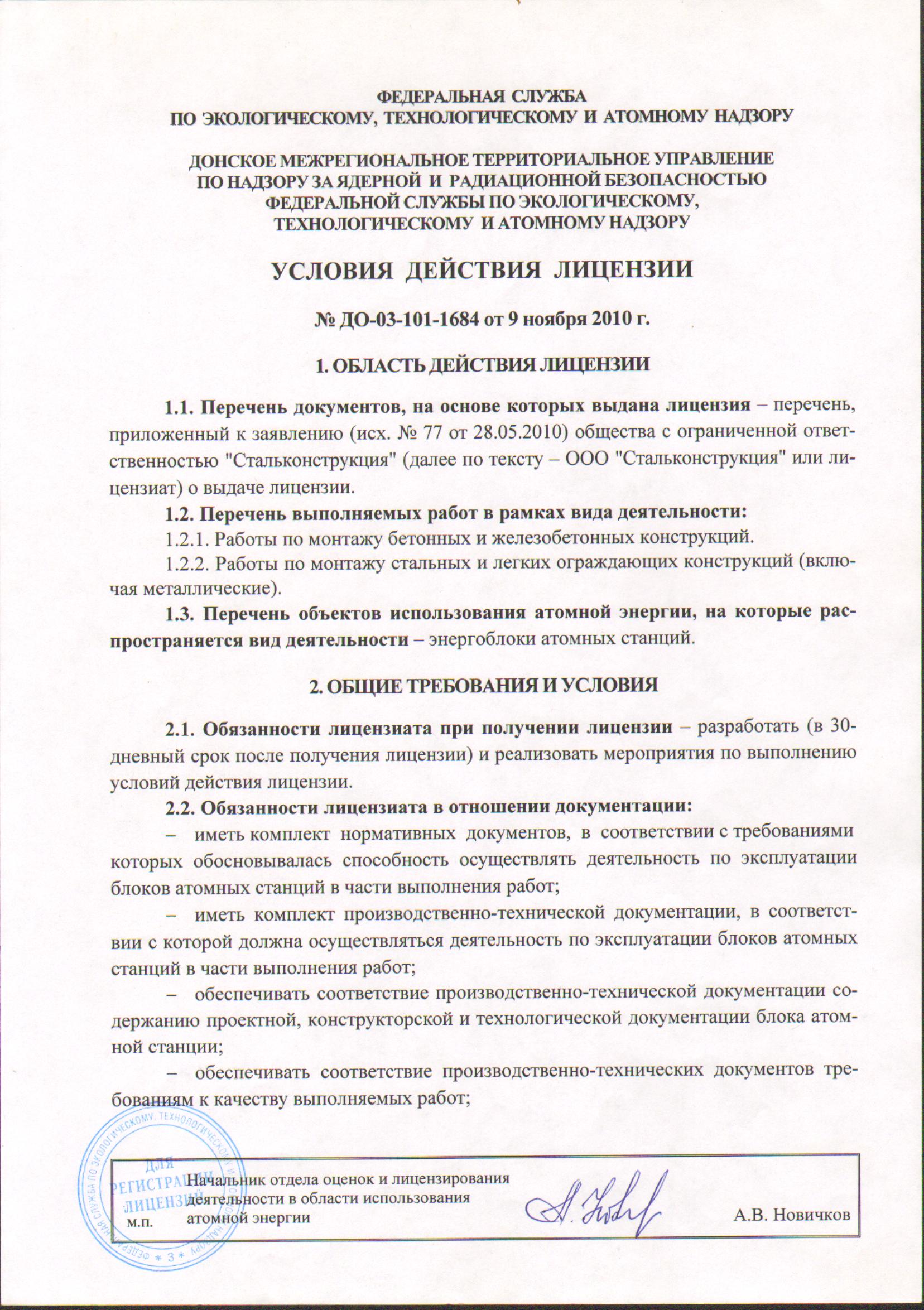 ФЕДЕРАЛЬНАЯ СЛУЖБА
ПО ЭКОЛОГИЧЕСКОМУ, ТЕХНОЛОГИЧЕСКОМУ И АТОМНОМУ НАДЗОРУ

ДОНСКОЕ МЕЖРЕГИОНАЛЬНОЕ ТЕРРИТОРИАЛЬНОЕ УПРАВЛЕНИЕ
ПО НАДЗОРУ ЗА ЯДЕРНОЙ И РАДИАЦИОННОЙ БЕЗОПАСНОСТЬЮ
ФЕДЕРАЛЬНОЙ СЛУЖБЫ ПО ЭКОЛОГИЧЕСКОМУ,
ТЕХНОЛОГИЧЕСКОМУ И АТОМНОМУ НАДЗОРУ

УСЛОВИЯ ДЕЙСТВИЯ ЛИЦЕНЗИИ

№ ДО-03-101-1684 от 9 ноября 2010 г.

1. ОБЛАСТЬ ДЕЙСТВИЯ ЛИЦЕНЗИИ

1.1. Перечень документов, на основе которых выдана лицензия – перечень, приложенный к заявлению (исх. № 77 от 28.05.2010) общества с ограниченной ответственностью "Стальконструкция" (далее по тексту – ООО "Стальконструкция" или лицензиат) о выдаче лицензии.

1.2. Перечень выполняемых работ в рамках вида деятельности:

1.2.1. Работы по монтажу бетонных и железобетонных конструкций.

1.2.2. Работы по монтажу стальных и легких ограждающих конструкций (включая металлические).

1.3. Перечень объектов использования атомной энергии, на которые распространяется вид деятельности – энергоблоки атомных станций.

2. ОБЩИЕ ТРЕБОВАНИЯ И УСЛОВИЯ

2.1. Обязанности лицензиата при получении лицензии – разработать (в 30-дневный срок после получения лицензии) и реализовать мероприятия по выполнению условий действия лицензии.

2.2. Обязанности лицензиата в отношении документации:

– иметь комплект нормативных документов, в соответствии с требованиями которых обосновывалась способность осуществлять деятельность по эксплуатации блоков атомных станций в части выполнения работ;

– иметь комплект производственно-технической документации, в соответствии с которой должна осуществляться деятельность по эксплуатации блоков атомных станций в части выполнения работ;

– обеспечивать соответствие производственно-технической документации содержанию проектной, конструкторской и технологической документации блока атомной станции;

– обеспечивать соответствие производственно-технических документов требованиям к качеству выполняемых работ;

ФЕДЕРАЛЬНАЯ СЛУЖБА ПО ЭКОЛОГИЧЕСКОМУ, ТЕХНОЛОГИЧЕСКОМУ И АТОМНОМУ НАДЗОРУ * 3 *
ДЛЯ РЕГИСТРАЦИИ ЛИЦЕНЗИЙ

м.п.
Начальник отдела оценок и лицензирования деятельности в области использования атомной энергии
А.В. Новичков